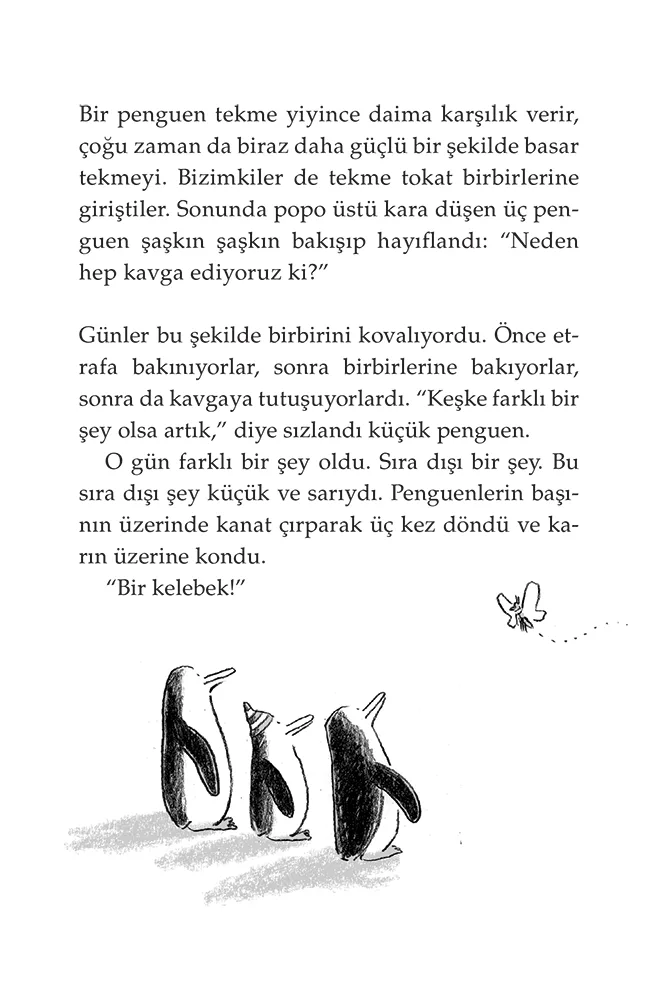 Bir penguen tekme yiyince daima karşılık verir, çoğu zaman da biraz daha güçlü bir şekilde basar tekmeyi. Bizimkiler de tekme tokat birbirlerine giriştiler. Sonunda popo üstü kara düşen üç penguen şaşkın şaşkın bakışıp hayıflandı: "Neden hep kavga ediyoruz ki?"

Günler bu şekilde birbirini kovalıyordu. Önce etrafa bakınıyorlar, sonra birbirlerine bakıyorlar, sonra da kavgaya tutuşuyorlardı. "Keşke farklı bir şey olsa artık," diye sızlandı küçük penguen.

O gün farklı bir şey oldu. Sıra dışı bir şey. Bu sıra dışı şey küçük ve sarıydı. Penguenlerin başının üzerinde kanat çırparak üç kez döndü ve karın üzerine kondu.

"Bir kelebek!"